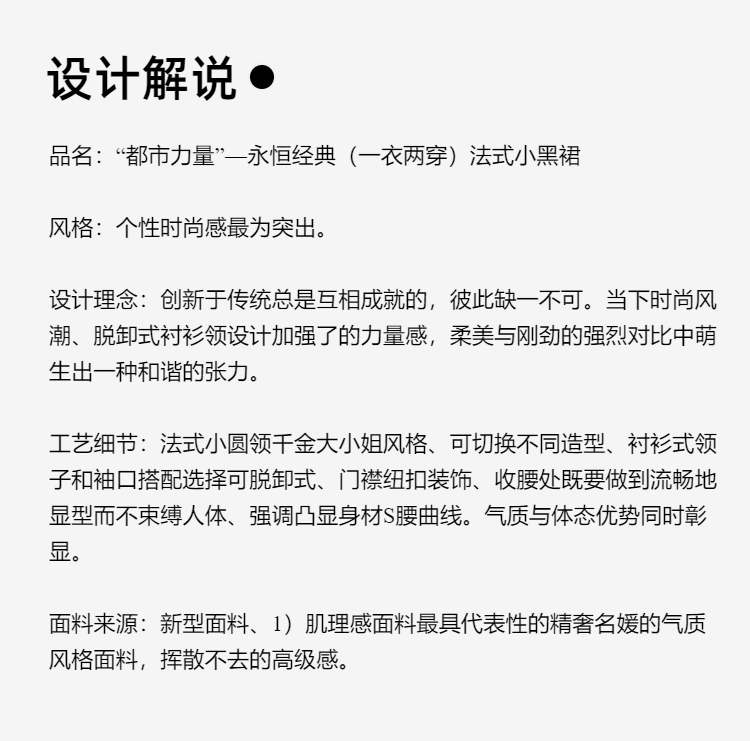 设计解说 ●

品名：“都市力量”—永恒经典（一衣两穿）法式小黑裙

风格：个性时尚感最为突出。

设计理念：创新于传统总是互相成就的，彼此缺一不可。当下时尚风潮、脱卸式衬衫领设计加强了的力量感，柔美与刚劲的强烈对比中萌生出一种和谐的张力。

工艺细节：法式小圆领千金大小姐风格、可切换不同造型、衬衫式领子和袖口搭配选择可脱卸式、门襟纽扣装饰、收腰处既要做到流畅地显型而不束缚人体、强调凸显身材S腰曲线。气质与体态优势同时彰显。

面料来源：新型面料、1）肌理感面料最具代表性的精奢名媛的气质风格面料，挥散不去的高级感。